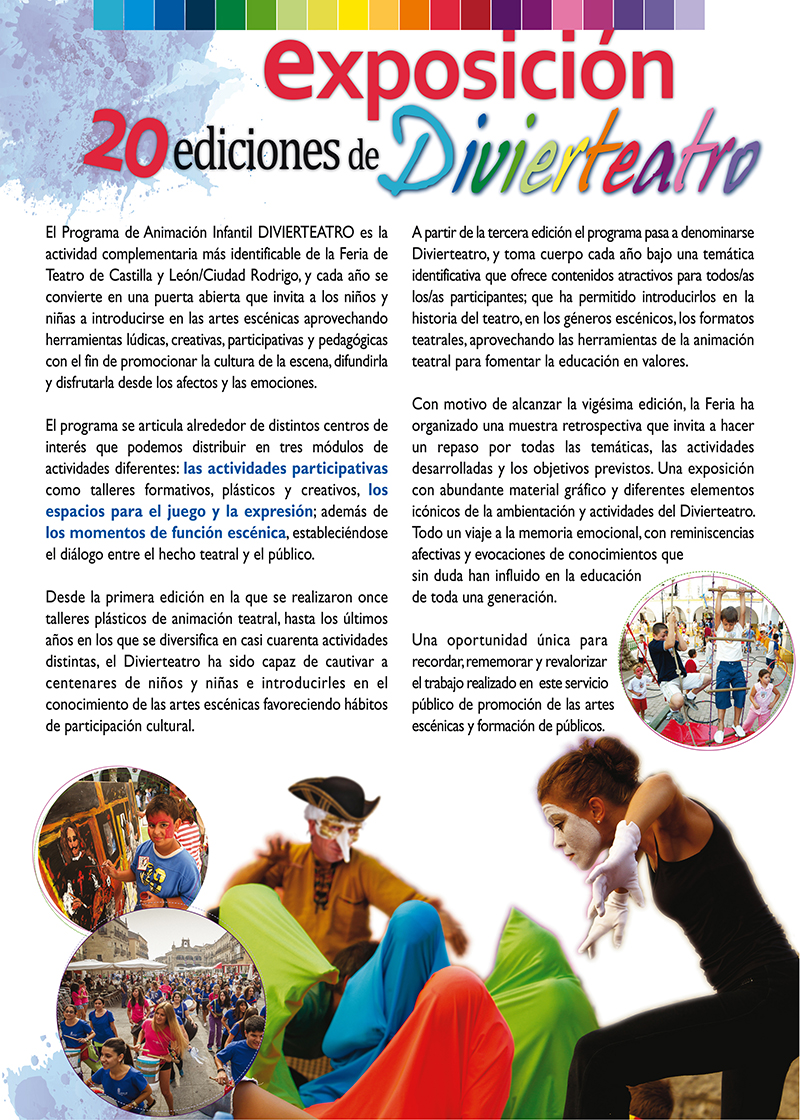 exposición
20 ediciones de Divierteatro

El Programa de Animación Infantil DIVIERTEATRO es la actividad complementaria más identificable de la Feria de Teatro de Castilla y León/Ciudad Rodrigo, y cada año se convierte en una puerta abierta que invita a los niños y niñas a introducirse en las artes escénicas aprovechando herramientas lúdicas, creativas, participativas y pedagógicas con el fin de promocionar la cultura de la escena, difundirla y disfrutarla desde los afectos y las emociones.

El programa se articula alrededor de distintos centros de interés que podemos distribuir en tres módulos de actividades diferentes: las actividades participativas como talleres formativos, plásticos y creativos, los espacios para el juego y la expresión; además de los momentos de función escénica, estableciéndose el diálogo entre el hecho teatral y el público.

Desde la primera edición en la que se realizaron once talleres plásticos de animación teatral, hasta los últimos años en los que se diversifica en casi cuarenta actividades distintas, el Divierteatro ha sido capaz de cautivar a centenares de niños y niñas e introducirles en el conocimiento de las artes escénicas favoreciendo hábitos de participación cultural.

A partir de la tercera edición el programa pasa a denominarse Divierteatro, y toma cuerpo cada año bajo una temática identificativa que ofrece contenidos atractivos para todos/as los/as participantes; que ha permitido introducirlos en la historia del teatro, en los géneros escénicos, los formatos teatrales, aprovechando las herramientas de la animación teatral para fomentar la educación en valores.

Con motivo de alcanzar la vigésima edición, la Feria ha organizado una muestra retrospectiva que invita a hacer un repaso por todas las temáticas, las actividades desarrolladas y los objetivos previstos. Una exposición con abundante material gráfico y diferentes elementos icónicos de la ambientación y actividades del Divierteatro. Todo un viaje a la memoria emocional, con reminiscencias afectivas y evocaciones de conocimientos que sin duda han influido en la educación de toda una generación.

Una oportunidad única para recordar, rememorar y revalorizar el trabajo realizado en este servicio público de promoción de las artes escénicas y formación de públicos.